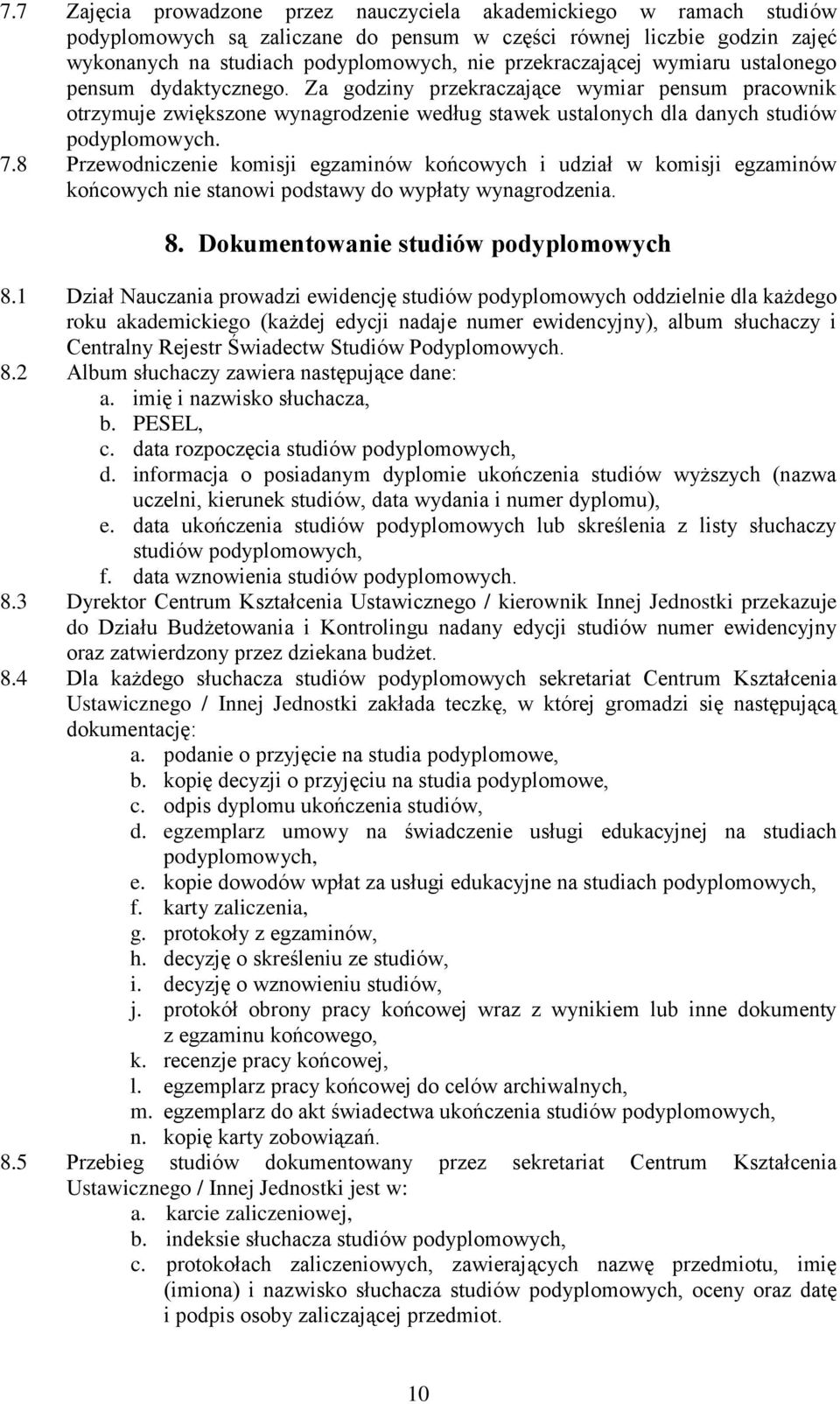 7.7 Zajęcia prowadzone przez nauczyciela akademickiego w ramach studiów podyplomowych są zaliczane do pensum w części równej liczbie godzin zajęć wykonanych na studiach podyplomowych, nie przekraczającej wymiaru ustalonego pensum dydaktycznego. Za godziny przekraczające wymiar pensum pracownik otrzymuje zwiększone wynagrodzenie według stawek ustalonych dla danych studiów podyplomowych.

7.8 Przewodniczenie komisji egzaminów końcowych i udział w komisji egzaminów końcowych nie stanowi podstawy do wypłaty wynagrodzenia.

8. Dokumentowanie studiów podyplomowych

8.1 Dział Nauczania prowadzi ewidencję studiów podyplomowych oddzielnie dla każdego roku akademickiego (każdej edycji nadaje numer ewidencyjny), album słuchaczy i Centralny Rejestr Świadectw Studiów Podyplomowych.

8.2 Album słuchaczy zawiera następujące dane:
a. imię i nazwisko słuchacza,
b. PESEL,
c. data rozpoczęcia studiów podyplomowych,
d. informacja o posiadanym dyplomie ukończenia studiów wyższych (nazwa uczelni, kierunek studiów, data wydania i numer dyplomu),
e. data ukończenia studiów podyplomowych lub skreślenia z listy słuchaczy studiów podyplomowych,
f. data wznowienia studiów podyplomowych.

8.3 Dyrektor Centrum Kształcenia Ustawicznego / kierownik Innej Jednostki przekazuje do Działu Budżetowania i Kontrolingu nadany edycji studiów numer ewidencyjny oraz zatwierdzony przez dziekana budżet.

8.4 Dla każdego słuchacza studiów podyplomowych sekretariat Centrum Kształcenia Ustawicznego / Innej Jednostki zakłada teczkę, w której gromadzi się następującą dokumentację:
a. podanie o przyjęcie na studia podyplomowe,
b. kopię decyzji o przyjęciu na studia podyplomowe,
c. odpis dyplomu ukończenia studiów,
d. egzemplarz umowy na świadczenie usługi edukacyjnej na studiach podyplomowych,
e. kopie dowodów wpłat za usługi edukacyjne na studiach podyplomowych,
f. karty zaliczenia,
g. protokoły z egzaminów,
h. decyzję o skreśleniu ze studiów,
i. decyzję o wznowieniu studiów,
j. protokół obrony pracy końcowej wraz z wynikiem lub inne dokumenty z egzaminu końcowego,
k. recenzje pracy końcowej,
l. egzemplarz pracy końcowej do celów archiwalnych,
m. egzemplarz do akt świadectwa ukończenia studiów podyplomowych,
n. kopię karty zobowiązań.

8.5 Przebieg studiów dokumentowany przez sekretariat Centrum Kształcenia Ustawicznego / Innej Jednostki jest w:
a. karcie zaliczeniowej,
b. indeksie słuchacza studiów podyplomowych,
c. protokołach zaliczeniowych, zawierających nazwę przedmiotu, imię (imiona) i nazwisko słuchacza studiów podyplomowych, oceny oraz datę i podpis osoby zaliczającej przedmiot.

10